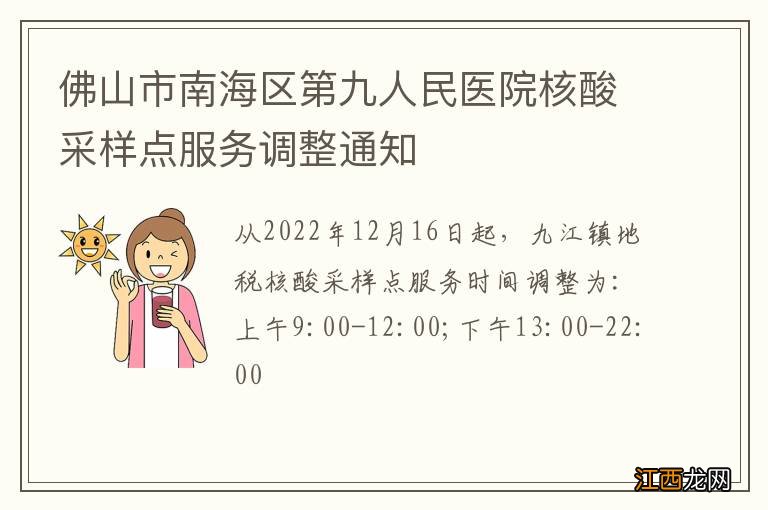 佛山市南海区第九人民医院核酸采样点服务调整通知

从2022年12月16日起，九江镇地税核酸采样点服务时间调整为：上午9:00-12:00;下午13:00-22:00

江西龙网